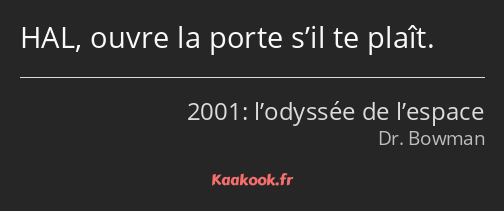 HAL, ouvre la porte s’il te plaît.

2001: l’odyssée de l’espace
Dr. Bowman

Kaakook.fr